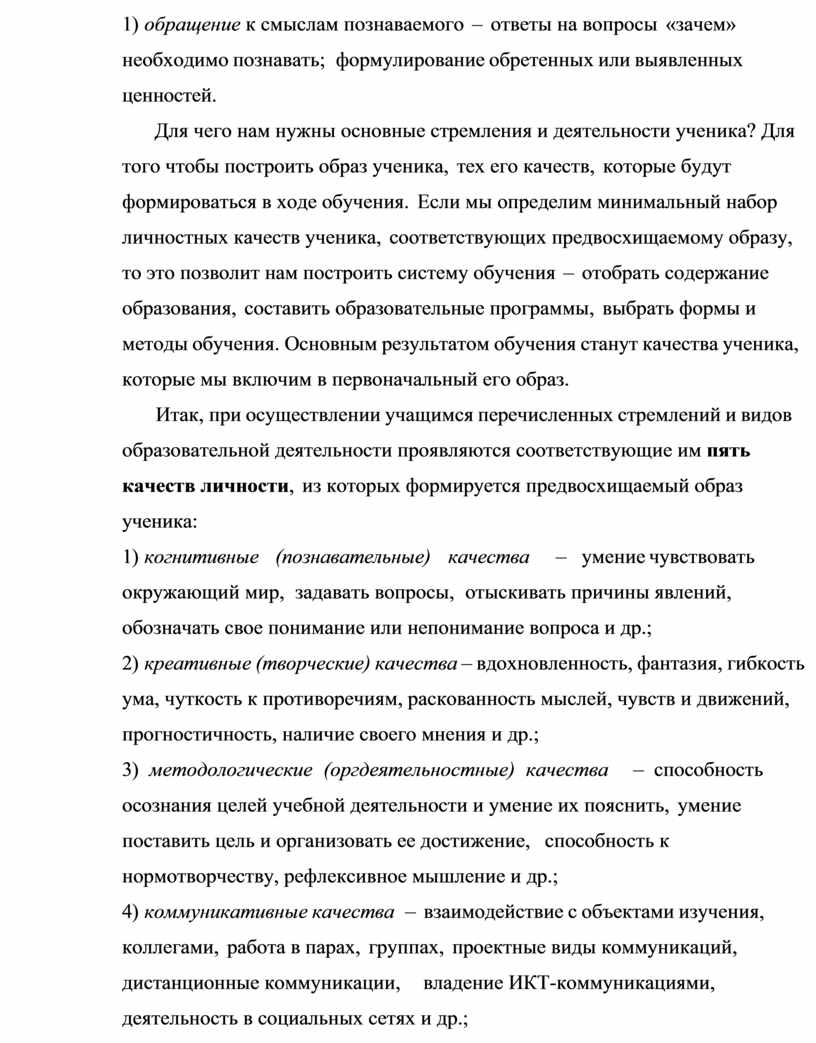 1) обращение к смыслам познаваемого – ответы на вопросы «зачем» необходимо познавать; формулирование обретенных или выявленных ценностей.

Для чего нам нужны основные стремления и деятельности ученика? Для того чтобы построить образ ученика, тех его качеств, которые будут формироваться в ходе обучения. Если мы определим минимальный набор личностных качеств ученика, соответствующих предвосхищаемому образу, то это позволит нам построить систему обучения – отобрать содержание образования, составить образовательные программы, выбрать формы и методы обучения. Основным результатом обучения станут качества ученика, которые мы включим в первоначальный его образ.

Итак, при осуществлении учащимся перечисленных стремлений и видов образовательной деятельности проявляются соответствующие им пять качеств личности, из которых формируется предвосхищаемый образ ученика:

1) когнитивные (познавательные) качества – умение чувствовать окружающий мир, задавать вопросы, отыскивать причины явлений, обозначать свое понимание или непонимание вопроса и др.;

2) креативные (творческие) качества – вдохновленность, фантазия, гибкость ума, чуткость к противоречиям, раскованность мыслей, чувств и движений, прогностичность, наличие своего мнения и др.;

3) методологические (оргдеятельностные) качества – способность осознания целей учебной деятельности и умение их пояснить, умение поставить цель и организовать ее достижение, способность к нормотворчеству, рефлексивное мышление и др.;

4) коммуникативные качества – взаимодействие с объектами изучения, коллегами, работа в парах, группах, проектные виды коммуникаций, дистанционные коммуникации, владение ИКТ-коммуникациями, деятельность в социальных сетях и др.;